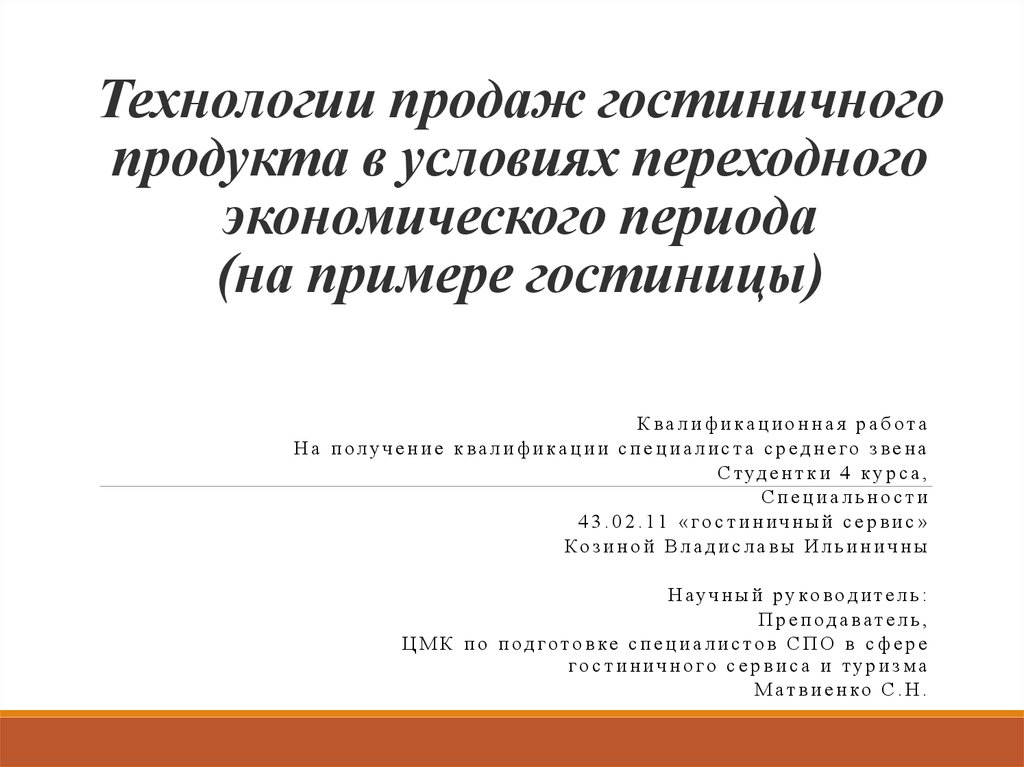 Технологии продаж гостиничного продукта в условиях переходного экономического периода
(на примере гостиницы)

Квалификационная работа
На получение квалификации специалиста среднего звена
Студентки 4 курса,
Специальности
43.02.11 «гостиничный сервис»
Козиной Владиславы Ильиничны

Научный руководитель:
Преподаватель,
ЦМК по подготовке специалистов СПО в сфере гостиничного сервиса и туризма
Матвиенко С.Н.